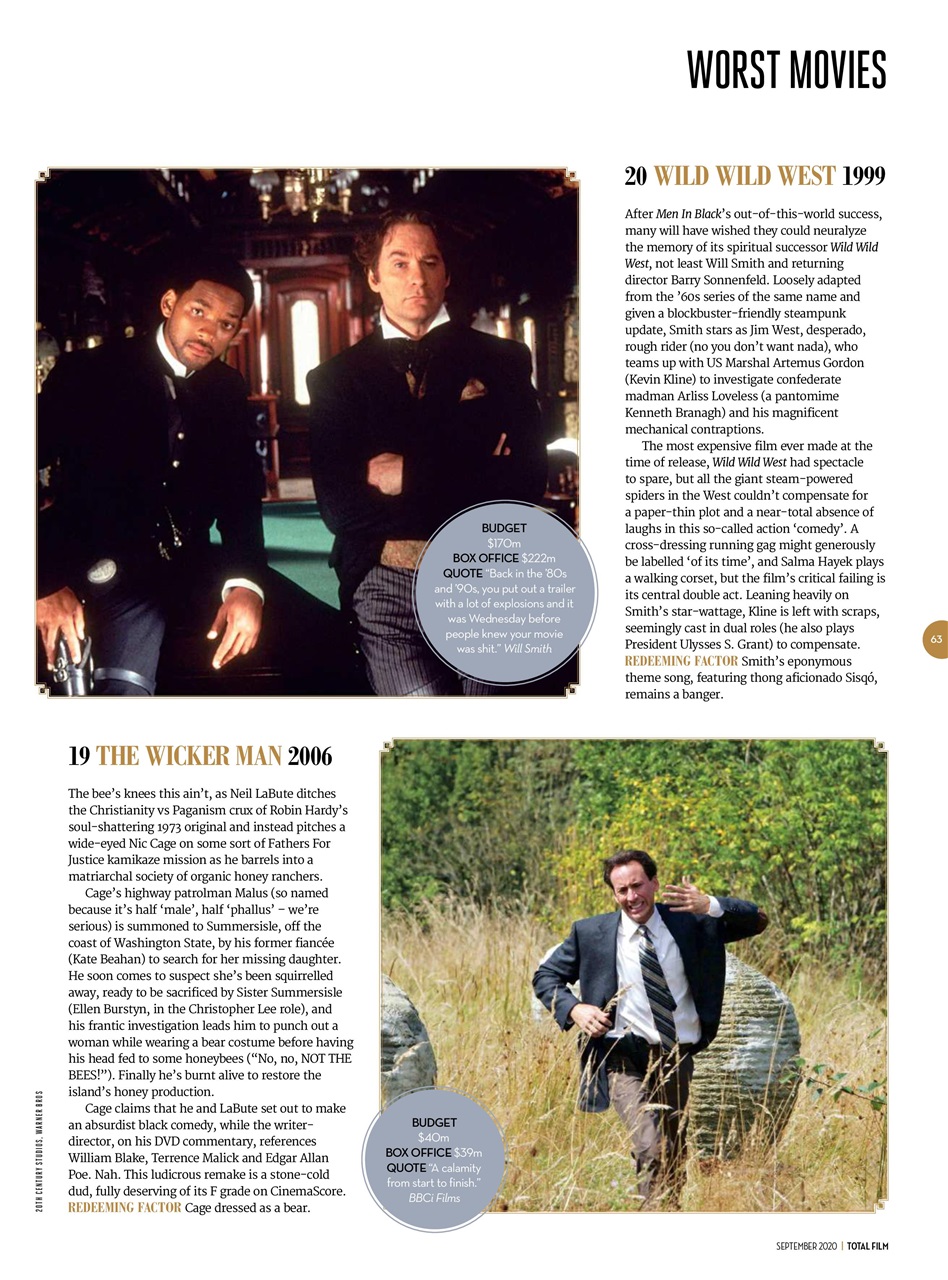 WORST MOVIES

20 WILD WILD WEST 1999

After Men In Black's out-of-this-world success, many will have wished they could neuralyze the memory of its spiritual successor Wild Wild West, not least Will Smith and returning director Barry Sonnenfeld. Loosely adapted from the '60s series of the same name and given a blockbuster-friendly steampunk update, Smith stars as Jim West, desperado, rough rider (no you don't want nada), who teams up with US Marshal Artemus Gordon (Kevin Kline) to investigate confederate madman Arliss Loveless (a pantomime Kenneth Branagh) and his magnificent mechanical contraptions.

The most expensive film ever made at the time of release, Wild Wild West had spectacle to spare, but all the giant steam-powered spiders in the West couldn't compensate for a paper-thin plot and a near-total absence of laughs in this so-called action 'comedy'. A cross-dressing running gag might generously be labelled 'of its time', and Salma Hayek plays a walking corset, but the film's critical failing is its central double act. Leaning heavily on Smith's star-wattage, Kline is left with scraps, seemingly cast in dual roles (he also plays President Ulysses S. Grant) to compensate. REDEEMING FACTOR Smith's eponymous theme song, featuring thong aficionado Sisqó, remains a banger.

BUDGET $170m
BOX OFFICE $222m
QUOTE "Back in the '80s and '90s, you put out a trailer with a lot of explosions and it was Wednesday before people knew your movie was shit." Will Smith

63

19 THE WICKER MAN 2006

The bee's knees this ain't, as Neil LaBute ditches the Christianity vs Paganism crux of Robin Hardy's soul-shattering 1973 original and instead pitches a wide-eyed Nic Cage on some sort of Fathers For Justice kamikaze mission as he barrels into a matriarchal society of organic honey ranchers.

Cage's highway patrolman Malus (so named because it's half 'male', half 'phallus' – we're serious) is summoned to Summersisle, off the coast of Washington State, by his former fiancée (Kate Beahan) to search for her missing daughter. He soon comes to suspect she's been squirrelled away, ready to be sacrificed by Sister Summersisle (Ellen Burstyn, in the Christopher Lee role), and his frantic investigation leads him to punch out a woman while wearing a bear costume before having his head fed to some honeybees ("No, no, NOT THE BEES!"). Finally he's burnt alive to restore the island's honey production.

Cage claims that he and LaBute set out to make an absurdist black comedy, while the writer-director, on his DVD commentary, references William Blake, Terrence Malick and Edgar Allan Poe. Nah. This ludicrous remake is a stone-cold dud, fully deserving of its F grade on CinemaScore. REDEEMING FACTOR Cage dressed as a bear.

BUDGET $40m
BOX OFFICE $39m
QUOTE "A calamity from start to finish." BBCi Films

20TH CENTURY STUDIOS, WARNER BROS

SEPTEMBER 2020 | TOTAL FILM